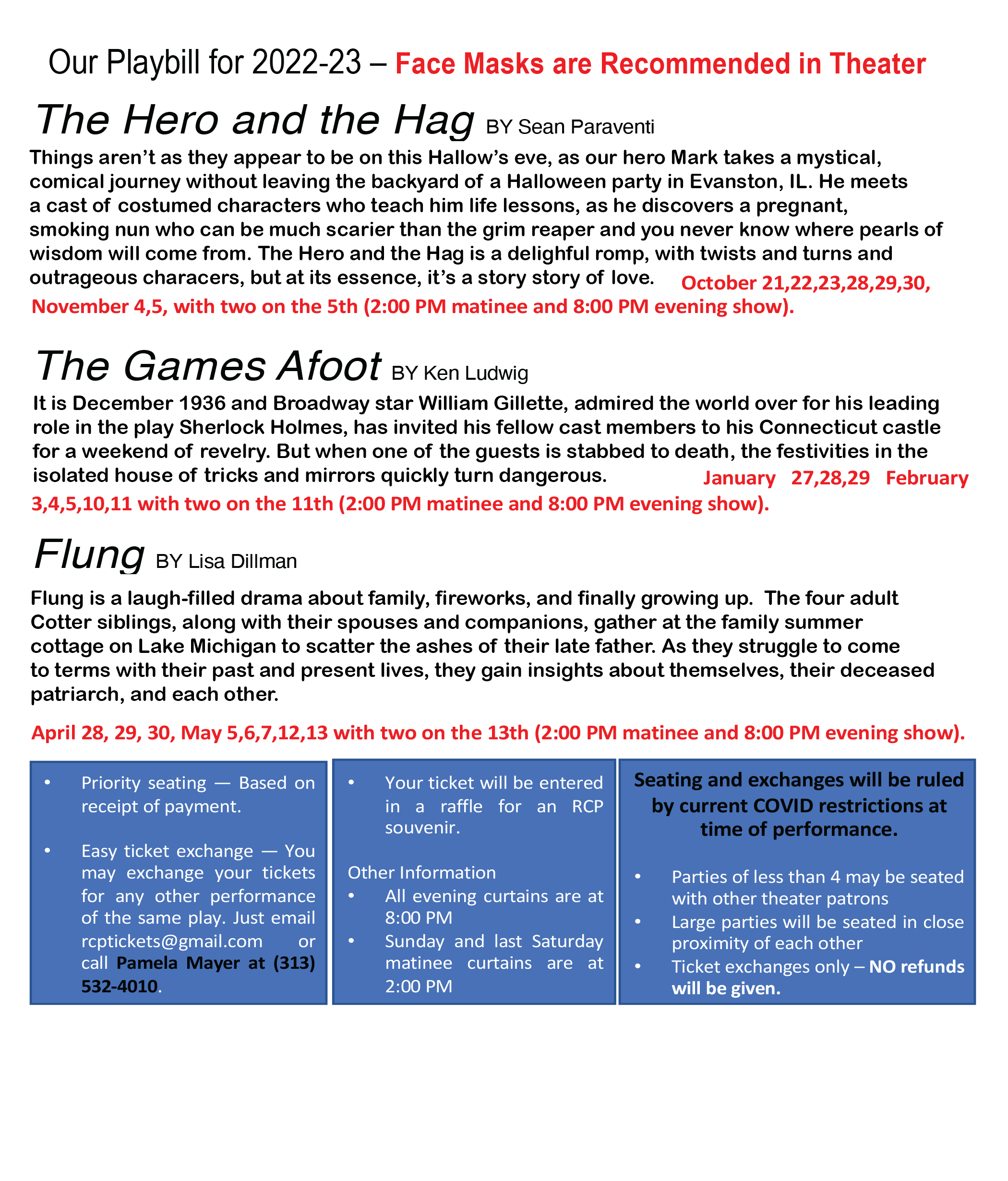 Our Playbill for 2022-23 – Face Masks are Recommended in Theater

The Hero and the Hag BY Sean Paraventi

Things aren't as they appear to be on this Hallow's eve, as our hero Mark takes a mystical, comical journey without leaving the backyard of a Halloween party in Evanston, IL. He meets a cast of costumed characters who teach him life lessons, as he discovers a pregnant, smoking nun who can be much scarier than the grim reaper and you never know where pearls of wisdom will come from. The Hero and the Hag is a delightful romp, with twists and turns and outrageous characers, but at its essence, it's a story story of love. October 21,22,23,28,29,30, November 4,5, with two on the 5th (2:00 PM matinee and 8:00 PM evening show).

The Games Afoot BY Ken Ludwig

It is December 1936 and Broadway star William Gillette, admired the world over for his leading role in the play Sherlock Holmes, has invited his fellow cast members to his Connecticut castle for a weekend of revelry. But when one of the guests is stabbed to death, the festivities in the isolated house of tricks and mirrors quickly turn dangerous. January 27,28,29 February 3,4,5,10,11 with two on the 11th (2:00 PM matinee and 8:00 PM evening show).

Flung BY Lisa Dillman

Flung is a laugh-filled drama about family, fireworks, and finally growing up. The four adult Cotter siblings, along with their spouses and companions, gather at the family summer cottage on Lake Michigan to scatter the ashes of their late father. As they struggle to come to terms with their past and present lives, they gain insights about themselves, their deceased patriarch, and each other.

April 28, 29, 30, May 5,6,7,12,13 with two on the 13th (2:00 PM matinee and 8:00 PM evening show).

• Priority seating — Based on receipt of payment.
• Easy ticket exchange — You may exchange your tickets for any other performance of the same play. Just email rcptickets@gmail.com or call Pamela Mayer at (313) 532-4010.

• Your ticket will be entered in a raffle for an RCP souvenir.

Other Information
• All evening curtains are at 8:00 PM
• Sunday and last Saturday matinee curtains are at 2:00 PM

Seating and exchanges will be ruled by current COVID restrictions at time of performance.

• Parties of less than 4 may be seated with other theater patrons
• Large parties will be seated in close proximity of each other
• Ticket exchanges only – NO refunds will be given.